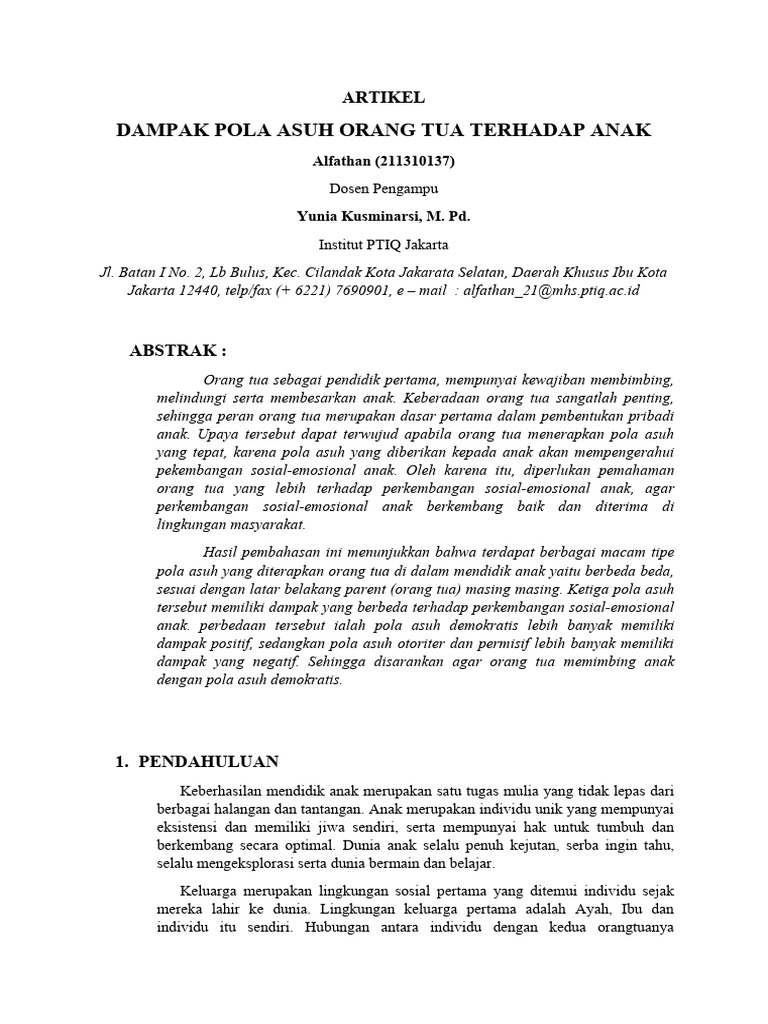 ARTIKEL

DAMPAK POLA ASUH ORANG TUA TERHADAP ANAK

Alfathan (211310137)

Dosen Pengampu

Yunia Kusminarsi, M. Pd.

Institut PTIQ Jakarta

Jl. Batan I No. 2, Lb Bulus, Kec. Cilandak Kota Jakarata Selatan, Daerah Khusus Ibu Kota Jakarta 12440, telp/fax (+ 6221) 7690901, e – mail : alfathan_21@mhs.ptiq.ac.id

ABSTRAK :

Orang tua sebagai pendidik pertama, mempunyai kewajiban membimbing, melindungi serta membesarkan anak. Keberadaan orang tua sangatlah penting, sehingga peran orang tua merupakan dasar pertama dalam pembentukan pribadi anak. Upaya tersebut dapat terwujud apabila orang tua menerapkan pola asuh yang tepat, karena pola asuh yang diberikan kepada anak akan mempengerahui pekembangan sosial-emosional anak. Oleh karena itu, diperlukan pemahaman orang tua yang lebih terhadap perkembangan sosial-emosional anak, agar perkembangan sosial-emosional anak berkembang baik dan diterima di lingkungan masyarakat.

Hasil pembahasan ini menunjukkan bahwa terdapat berbagai macam tipe pola asuh yang diterapkan orang tua di dalam mendidik anak yaitu berbeda beda, sesuai dengan latar belakang parent (orang tua) masing masing. Ketiga pola asuh tersebut memiliki dampak yang berbeda terhadap perkembangan sosial-emosional anak. perbedaan tersebut ialah pola asuh demokratis lebih banyak memiliki dampak positif, sedangkan pola asuh otoriter dan permisif lebih banyak memiliki dampak yang negatif. Sehingga disarankan agar orang tua memimbing anak dengan pola asuh demokratis.

1. PENDAHULUAN

Keberhasilan mendidik anak merupakan satu tugas mulia yang tidak lepas dari berbagai halangan dan tantangan. Anak merupakan individu unik yang mempunyai eksistensi dan memiliki jiwa sendiri, serta mempunyai hak untuk tumbuh dan berkembang secara optimal. Dunia anak selalu penuh kejutan, serba ingin tahu, selalu mengeksplorasi serta dunia bermain dan belajar.

Keluarga merupakan lingkungan sosial pertama yang ditemui individu sejak mereka lahir ke dunia. Lingkungan keluarga pertama adalah Ayah, Ibu dan individu itu sendiri. Hubungan antara individu dengan kedua orangtuanya